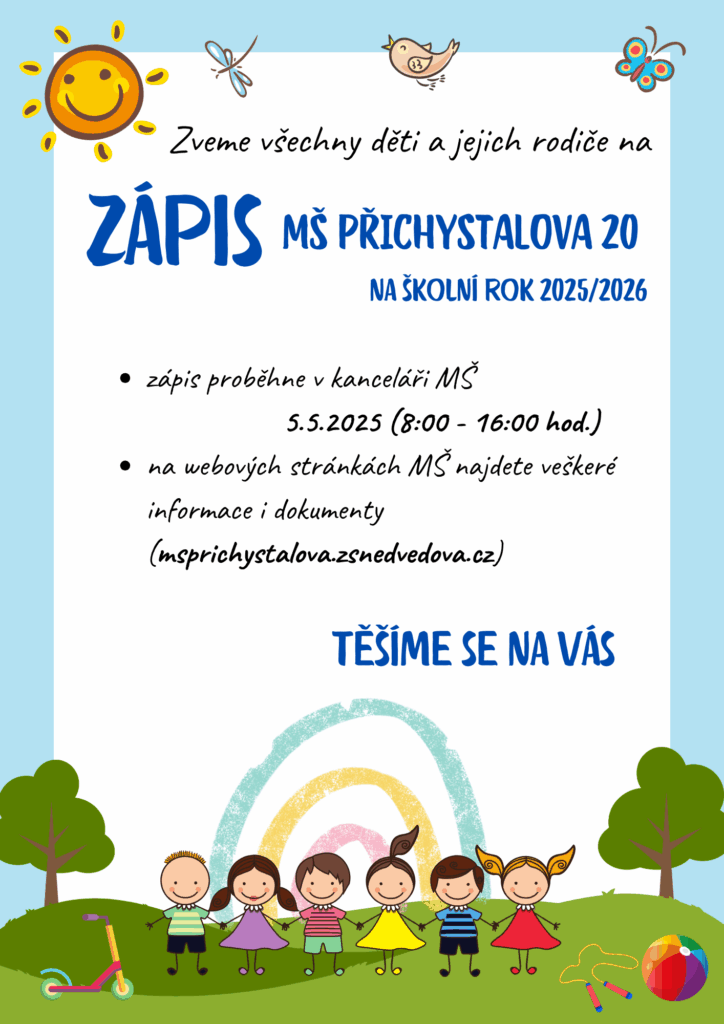 Zveme všechny děti a jejich rodiče na

ZÁPIS MŠ PŘICHYSTALOVA 20

NA ŠKOLNÍ ROK 2025/2026

• zápis proběhne v kanceláři MŠ
5.5.2025 (8:00 - 16:00 hod.)

• na webových stránkách MŠ najdete veškeré informace i dokumenty (msprichystalova.zsnedvedova.cz)

TĚŠÍME SE NA VÁS